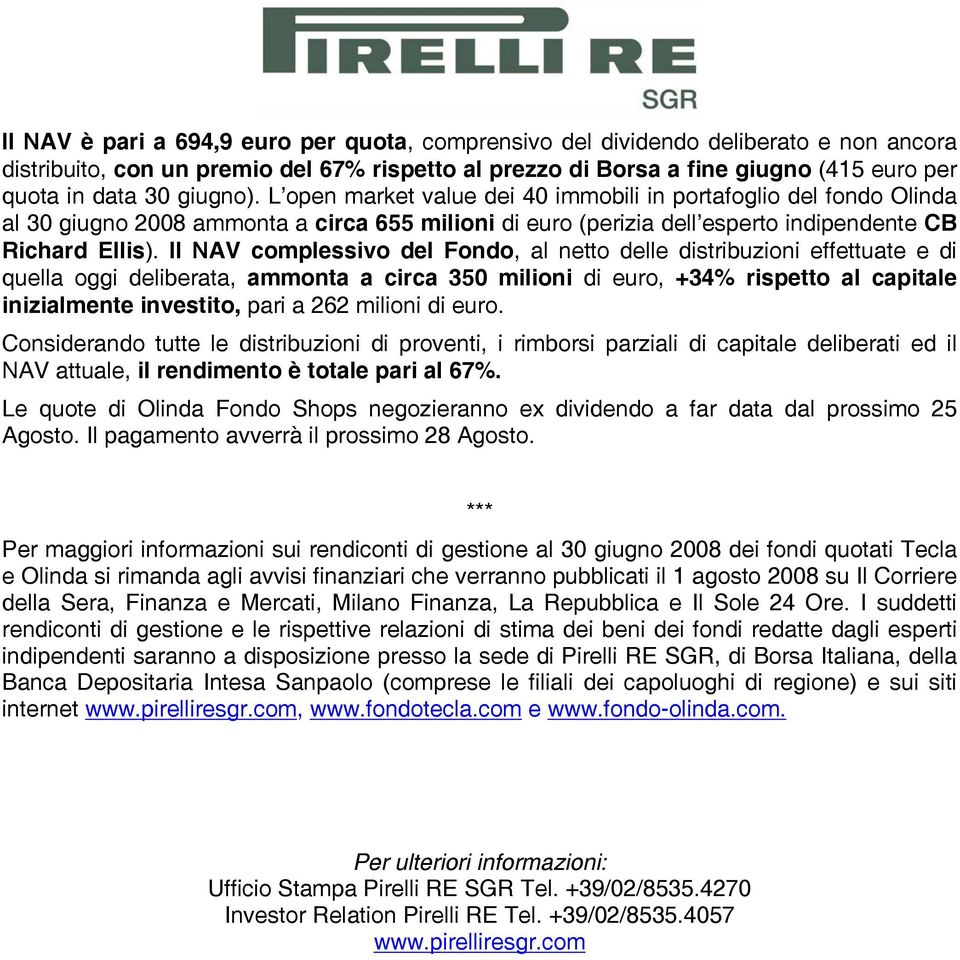 PIRELLI RE
SGR

Il NAV è pari a 694,9 euro per quota, comprensivo del dividendo deliberato e non ancora distribuito, con un premio del 67% rispetto al prezzo di Borsa a fine giugno (415 euro per quota in data 30 giugno). L'open market value dei 40 immobili in portafoglio del fondo Olinda al 30 giugno 2008 ammonta a circa 655 milioni di euro (perizia dell'esperto indipendente CB Richard Ellis). Il NAV complessivo del Fondo, al netto delle distribuzioni effettuate e di quella oggi deliberata, ammonta a circa 350 milioni di euro, +34% rispetto al capitale inizialmente investito, pari a 262 milioni di euro.

Considerando tutte le distribuzioni di proventi, i rimborsi parziali di capitale deliberati ed il NAV attuale, il rendimento è totale pari al 67%.

Le quote di Olinda Fondo Shops negozieranno ex dividendo a far data dal prossimo 25 Agosto. Il pagamento avverrà il prossimo 28 Agosto.

***

Per maggiori informazioni sui rendiconti di gestione al 30 giugno 2008 dei fondi quotati Tecla e Olinda si rimanda agli avvisi finanziari che verranno pubblicati il 1 agosto 2008 su Il Corriere della Sera, Finanza e Mercati, Milano Finanza, La Repubblica e Il Sole 24 Ore. I suddetti rendiconti di gestione e le rispettive relazioni di stima dei beni dei fondi redatte dagli esperti indipendenti saranno a disposizione presso la sede di Pirelli RE SGR, di Borsa Italiana, della Banca Depositaria Intesa Sanpaolo (comprese le filiali dei capoluoghi di regione) e sui siti internet www.pirelliresgr.com, www.fondotecla.com e www.fondo-olinda.com.

Per ulteriori informazioni:
Ufficio Stampa Pirelli RE SGR Tel. +39/02/8535.4270
Investor Relation Pirelli RE Tel. +39/02/8535.4057
www.pirelliresgr.com